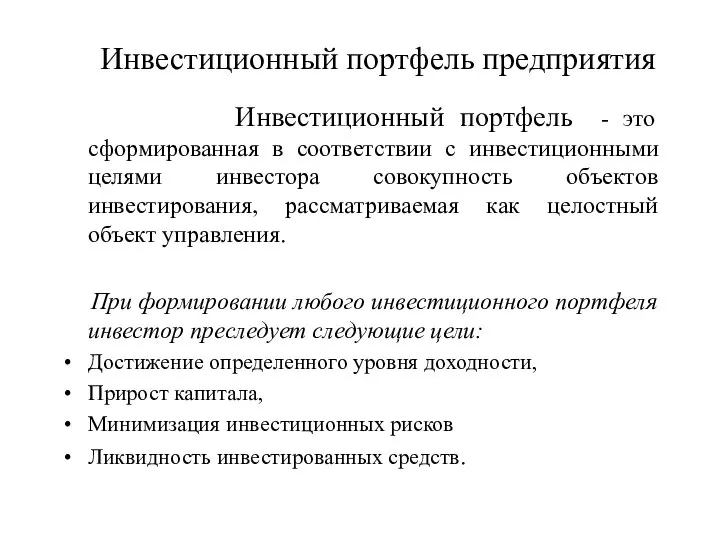 Инвестиционный портфель предприятия

Инвестиционный портфель - это сформированная в соответствии с инвестиционными целями инвестора совокупность объектов инвестирования, рассматриваемая как целостный объект управления.

При формировании любого инвестиционного портфеля инвестор преследует следующие цели:

• Достижение определенного уровня доходности,
• Прирост капитала,
• Минимизация инвестиционных рисков
• Ликвидность инвестированных средств.